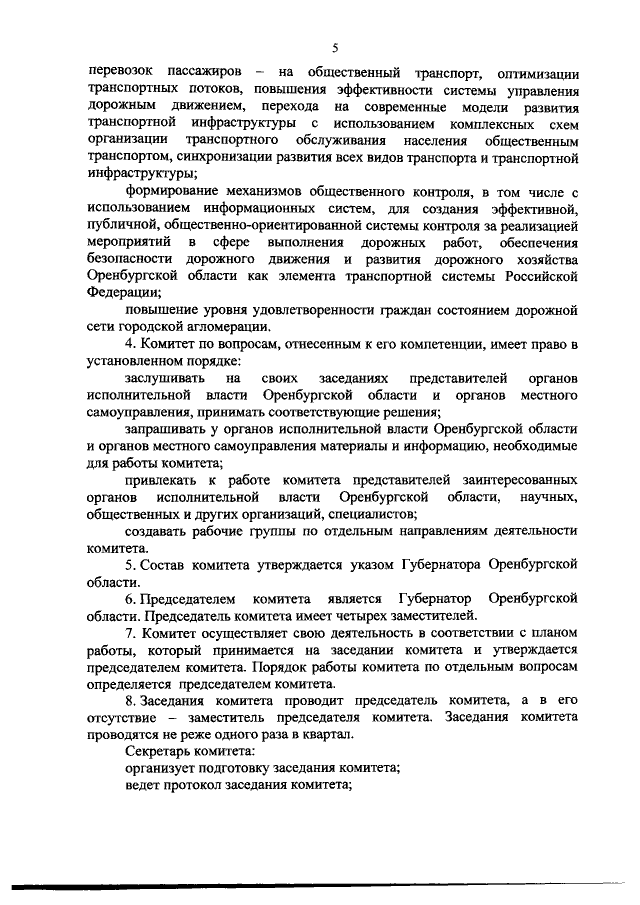 5

перевозок пассажиров – на общественный транспорт, оптимизации транспортных потоков, повышения эффективности системы управления дорожным движением, перехода на современные модели развития транспортной инфраструктуры с использованием комплексных схем организации транспортного обслуживания населения общественным транспортом, синхронизации развития всех видов транспорта и транспортной инфраструктуры;

формирование механизмов общественного контроля, в том числе с использованием информационных систем, для создания эффективной, публичной, общественно-ориентированной системы контроля за реализацией мероприятий в сфере выполнения дорожных работ, обеспечения безопасности дорожного движения и развития дорожного хозяйства Оренбургской области как элемента транспортной системы Российской Федерации;

повышение уровня удовлетворенности граждан состоянием дорожной сети городской агломерации.

4. Комитет по вопросам, отнесенным к его компетенции, имеет право в установленном порядке:

заслушивать на своих заседаниях представителей органов исполнительной власти Оренбургской области и органов местного самоуправления, принимать соответствующие решения;

запрашивать у органов исполнительной власти Оренбургской области и органов местного самоуправления материалы и информацию, необходимые для работы комитета;

привлекать к работе комитета представителей заинтересованных органов исполнительной власти Оренбургской области, научных, общественных и других организаций, специалистов;

создавать рабочие группы по отдельным направлениям деятельности комитета.

5. Состав комитета утверждается указом Губернатора Оренбургской области.

6. Председателем комитета является Губернатор Оренбургской области. Председатель комитета имеет четырех заместителей.

7. Комитет осуществляет свою деятельность в соответствии с планом работы, который принимается на заседании комитета и утверждается председателем комитета. Порядок работы комитета по отдельным вопросам определяется председателем комитета.

8. Заседания комитета проводит председатель комитета, а в его отсутствие – заместитель председателя комитета. Заседания комитета проводятся не реже одного раза в квартал.

Секретарь комитета:

организует подготовку заседания комитета;

ведет протокол заседания комитета;